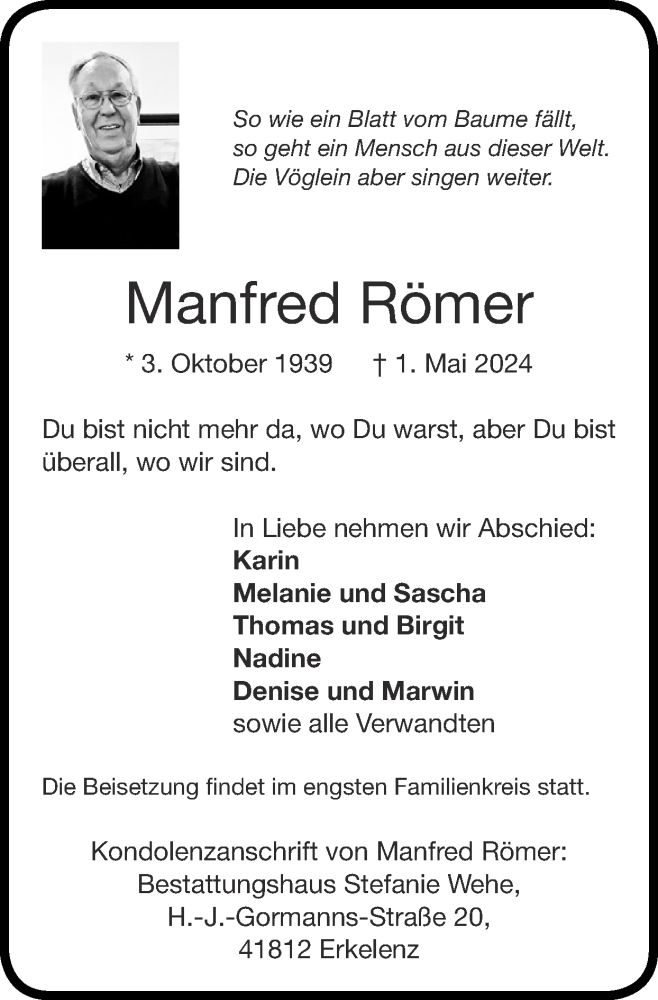 So wie ein Blatt vom Baume fällt,
so geht ein Mensch aus dieser Welt.
Die Vöglein aber singen weiter.

Manfred Römer

* 3. Oktober 1939 † 1. Mai 2024

Du bist nicht mehr da, wo Du warst, aber Du bist überall, wo wir sind.

In Liebe nehmen wir Abschied:
Karin
Melanie und Sascha
Thomas und Birgit
Nadine
Denise und Marwin
sowie alle Verwandten

Die Beisetzung findet im engsten Familienkreis statt.

Kondolenzanschrift von Manfred Römer:
Bestattungshaus Stefanie Wehe,
H.-J.-Gormanns-Straße 20,
41812 Erkelenz